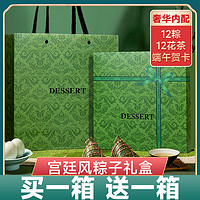 奢华内配
12粽
12花茶
端午贺卡

DESSERT

DESSERT

宫廷风粽子礼盒

买一箱 送一箱